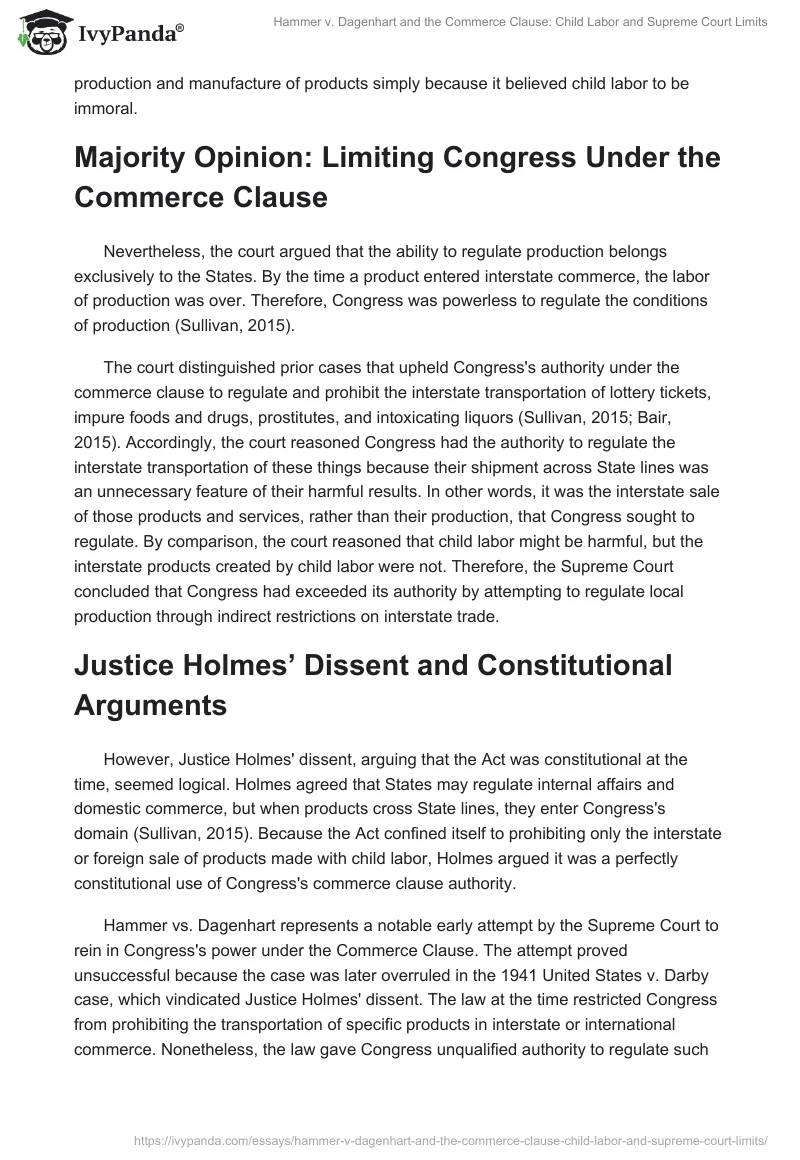 IvyPanda®

Hammer v. Dagenhart and the Commerce Clause: Child Labor and Supreme Court Limits

production and manufacture of products simply because it believed child labor to be immoral.

Majority Opinion: Limiting Congress Under the Commerce Clause

Nevertheless, the court argued that the ability to regulate production belongs exclusively to the States. By the time a product entered interstate commerce, the labor of production was over. Therefore, Congress was powerless to regulate the conditions of production (Sullivan, 2015).

The court distinguished prior cases that upheld Congress's authority under the commerce clause to regulate and prohibit the interstate transportation of lottery tickets, impure foods and drugs, prostitutes, and intoxicating liquors (Sullivan, 2015; Bair, 2015). Accordingly, the court reasoned Congress had the authority to regulate the interstate transportation of these things because their shipment across State lines was an unnecessary feature of their harmful results. In other words, it was the interstate sale of those products and services, rather than their production, that Congress sought to regulate. By comparison, the court reasoned that child labor might be harmful, but the interstate products created by child labor were not. Therefore, the Supreme Court concluded that Congress had exceeded its authority by attempting to regulate local production through indirect restrictions on interstate trade.

Justice Holmes’ Dissent and Constitutional Arguments

However, Justice Holmes' dissent, arguing that the Act was constitutional at the time, seemed logical. Holmes agreed that States may regulate internal affairs and domestic commerce, but when products cross State lines, they enter Congress's domain (Sullivan, 2015). Because the Act confined itself to prohibiting only the interstate or foreign sale of products made with child labor, Holmes argued it was a perfectly constitutional use of Congress's commerce clause authority.

Hammer vs. Dagenhart represents a notable early attempt by the Supreme Court to rein in Congress's power under the Commerce Clause. The attempt proved unsuccessful because the case was later overruled in the 1941 United States v. Darby case, which vindicated Justice Holmes' dissent. The law at the time restricted Congress from prohibiting the transportation of specific products in interstate or international commerce. Nonetheless, the law gave Congress unqualified authority to regulate such

https://ivypanda.com/essays/hammer-v-dagenhart-and-the-commerce-clause-child-labor-and-supreme-court-limits/